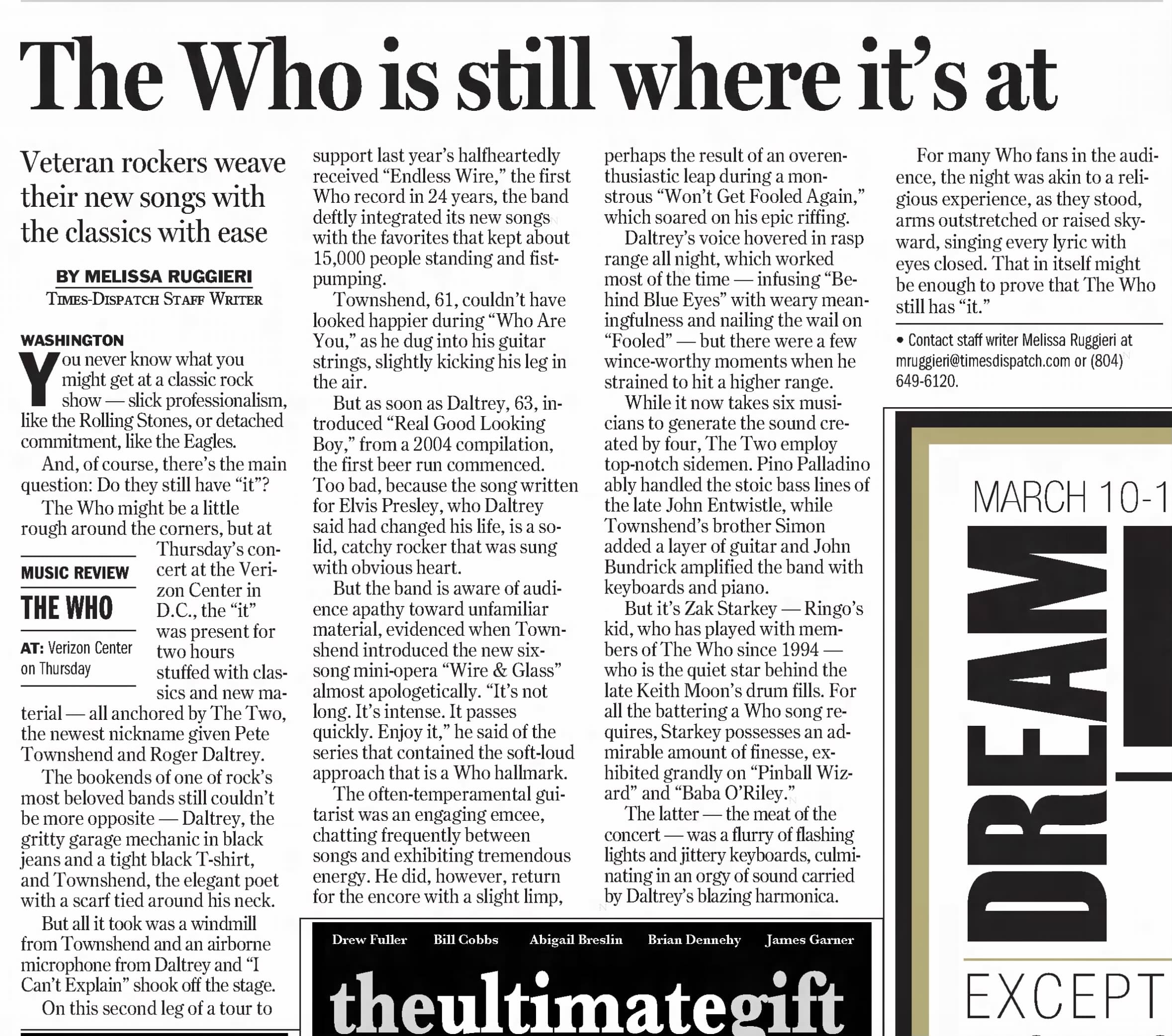 The Who is still where it's at

Veteran rockers weave their new songs with the classics with ease

BY MELISSA RUGGIERI
TIMES-DISPATCH STAFF WRITER

WASHINGTON
You never know what you might get at a classic rock show — slick professionalism, like the Rolling Stones, or detached commitment, like the Eagles.

And, of course, there's the main question: Do they still have "it"?

The Who might be a little rough around the corners, but at Thursday's concert at the Verizon Center in D.C., the "it" was present for two hours stuffed with classics and new material — all anchored by The Two, the newest nickname given Pete Townshend and Roger Daltrey.

MUSIC REVIEW
THE WHO
AT: Verizon Center on Thursday

The bookends of one of rock's most beloved bands still couldn't be more opposite — Daltrey, the gritty garage mechanic in black jeans and a tight black T-shirt, and Townshend, the elegant poet with a scarf tied around his neck.

But all it took was a windmill from Townshend and an airborne microphone from Daltrey and "I Can't Explain" shook off the stage.

On this second leg of a tour to support last year's halfheartedly received "Endless Wire," the first Who record in 24 years, the band deftly integrated its new songs with the favorites that kept about 15,000 people standing and fist-pumping.

Townshend, 61, couldn't have looked happier during "Who Are You," as he dug into his guitar strings, slightly kicking his leg in the air.

But as soon as Daltrey, 63, introduced "Real Good Looking Boy," from a 2004 compilation, the first beer run commenced. Too bad, because the song written for Elvis Presley, who Daltrey said had changed his life, is a solid, catchy rocker that was sung with obvious heart.

But the band is aware of audience apathy toward unfamiliar material, evidenced when Townshend introduced the new six-song mini-opera "Wire & Glass" almost apologetically. "It's not long. It's intense. It passes quickly. Enjoy it," he said of the series that contained the soft-loud approach that is a Who hallmark.

The often-temperamental guitarist was an engaging emcee, chatting frequently between songs and exhibiting tremendous energy. He did, however, return for the encore with a slight limp, perhaps the result of an overenthusiastic leap during a monstrous "Won't Get Fooled Again," which soared on his epic riffing.

Daltrey's voice hovered in rasp range all night, which worked most of the time — infusing "Behind Blue Eyes" with weary meaningfulness and nailing the wail on "Fooled" — but there were a few wince-worthy moments when he strained to hit a higher range.

While it now takes six musicians to generate the sound created by four, The Two employ top-notch sidemen. Pino Palladino ably handled the stoic bass lines of the late John Entwistle, while Townshend's brother Simon added a layer of guitar and John Bundrick amplified the band with keyboards and piano.

But it's Zak Starkey — Ringo's kid, who has played with members of The Who since 1994 — who is the quiet star behind the late Keith Moon's drum fills. For all the battering a Who song requires, Starkey possesses an admirable amount of finesse, exhibited grandly on "Pinball Wizard" and "Baba O'Riley."

The latter — the meat of the concert — was a flurry of flashing lights and jittery keyboards, culminating in an orgy of sound carried by Daltrey's blazing harmonica.

For many Who fans in the audience, the night was akin to a religious experience, as they stood, arms outstretched or raised skyward, singing every lyric with eyes closed. That in itself might be enough to prove that The Who still has "it."

• Contact staff writer Melissa Ruggieri at mruggieri@timesdispatch.com or (804) 649-6120.

Drew Fuller Bill Cobbs Abigail Breslin Brian Dennehy James Garner
theultimategift

MARCH 10-1
DREAM
EXCEPT